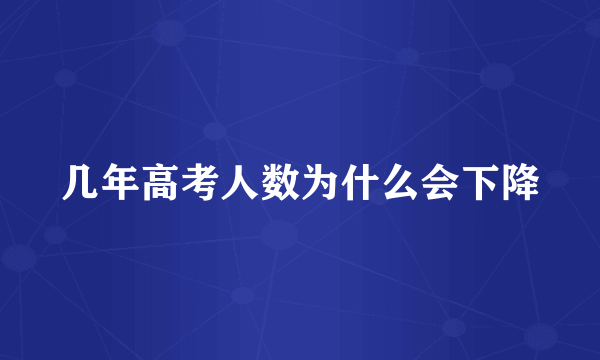 几年高考人数为什么会下降